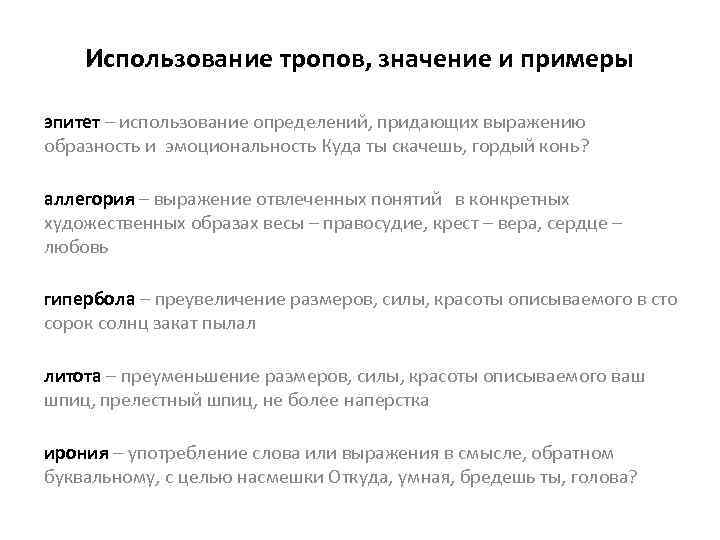 Использование тропов, значение и примеры

эпитет – использование определений, придающих выражению образность и эмоциональность Куда ты скачешь, гордый конь?

аллегория – выражение отвлеченных понятий в конкретных художественных образах весы – правосудие, крест – вера, сердце – любовь

гипербола – преувеличение размеров, силы, красоты описываемого в сто сорок солнц закат пылал

литота – преуменьшение размеров, силы, красоты описываемого ваш шпиц, прелестный шпиц, не более наперстка

ирония – употребление слова или выражения в смысле, обратном буквальному, с целью насмешки Откуда, умная, бредешь ты, голова?